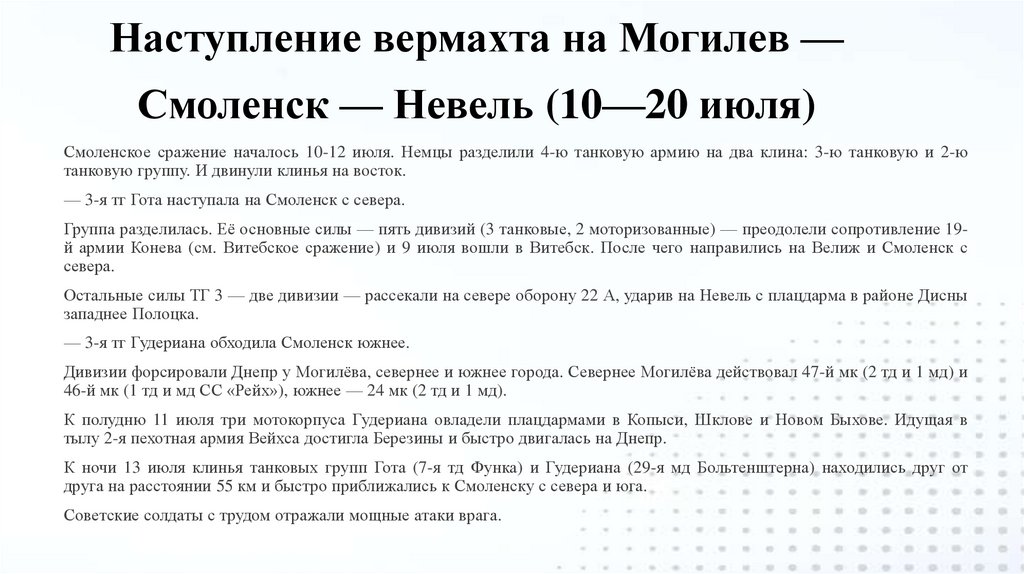 Наступление вермахта на Могилев — Смоленск — Невель (10—20 июля)

Смоленское сражение началось 10-12 июля. Немцы разделили 4-ю танковую армию на два клина: 3-ю танковую и 2-ю танковую группу. И двинули клинья на восток.

— 3-я тг Гота наступала на Смоленск с севера.

Группа разделилась. Её основные силы — пять дивизий (3 танковые, 2 моторизованные) — преодолели сопротивление 19-й армии Конева (см. Витебское сражение) и 9 июля вошли в Витебск. После чего направились на Велиж и Смоленск с севера.

Остальные силы ТГ 3 — две дивизии — рассекали на севере оборону 22 А, ударив на Невель с плацдарма в районе Дисны западнее Полоцка.

— 3-я тг Гудериана обходила Смоленск южнее.

Дивизии форсировали Днепр у Могилёва, севернее и южнее города. Севернее Могилёва действовал 47-й мк (2 тд и 1 мд) и 46-й мк (1 тд и мд СС «Рейх»), южнее — 24 мк (2 тд и 1 мд).

К полудню 11 июля три мотокорпуса Гудериана овладели плацдармами в Копыси, Шклове и Новом Быхове. Идущая в тылу 2-я пехотная армия Вейхса достигла Березины и быстро двигалась на Днепр.

К ночи 13 июля клинья танковых групп Гота (7-я тд Функа) и Гудериана (29-я мд Больтенштерна) находились друг от друга на расстоянии 55 км и быстро приближались к Смоленску с севера и юга.

Советские солдаты с трудом отражали мощные атаки врага.